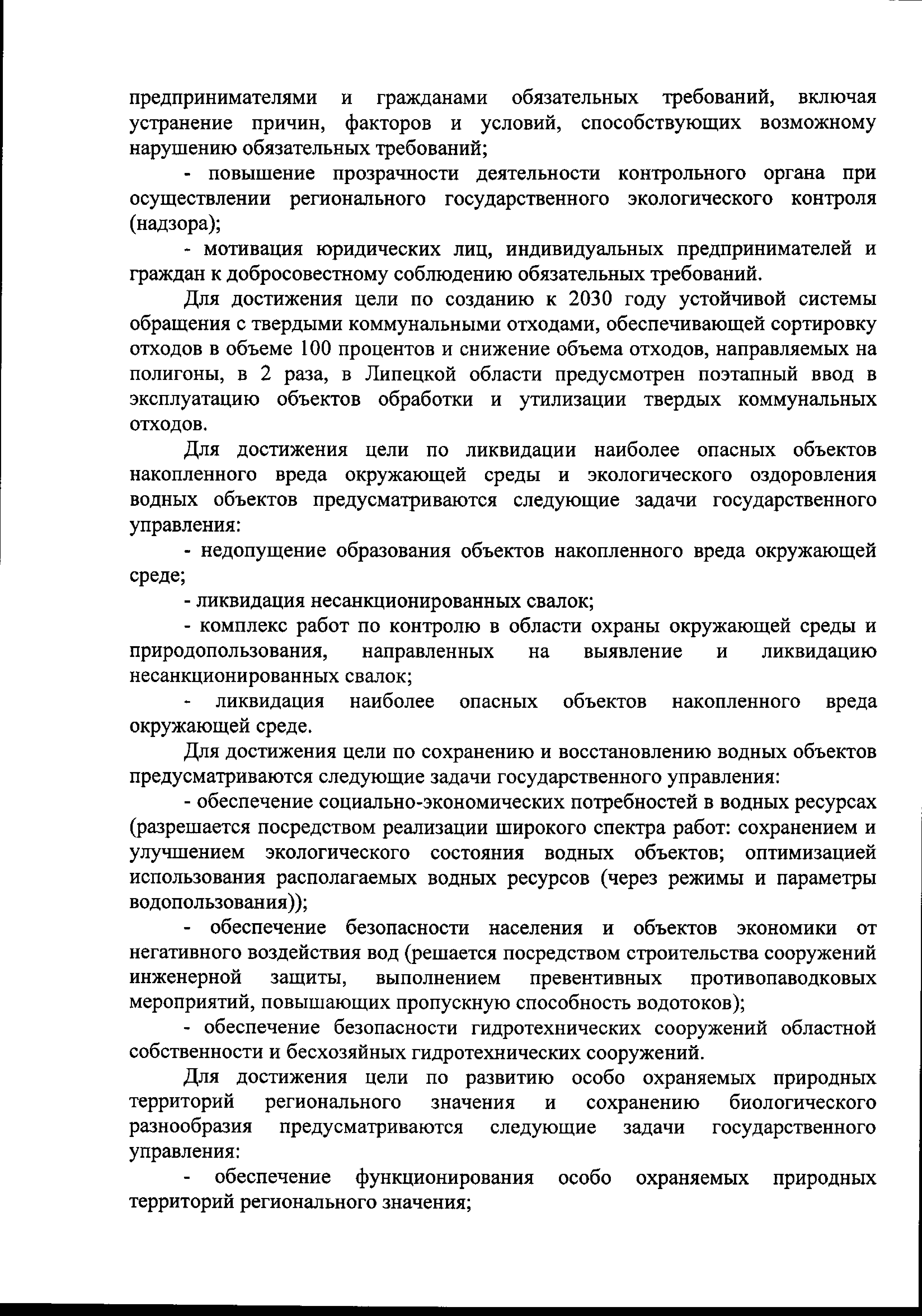 предпринимателями и гражданами обязательных требований, включая устранение причин, факторов и условий, способствующих возможному нарушению обязательных требований;

- повышение прозрачности деятельности контрольного органа при осуществлении регионального государственного экологического контроля (надзора);

- мотивация юридических лиц, индивидуальных предпринимателей и граждан к добросовестному соблюдению обязательных требований.

Для достижения цели по созданию к 2030 году устойчивой системы обращения с твердыми коммунальными отходами, обеспечивающей сортировку отходов в объеме 100 процентов и снижение объема отходов, направляемых на полигоны, в 2 раза, в Липецкой области предусмотрен поэтапный ввод в эксплуатацию объектов обработки и утилизации твердых коммунальных отходов.

Для достижения цели по ликвидации наиболее опасных объектов накопленного вреда окружающей среды и экологического оздоровления водных объектов предусматриваются следующие задачи государственного управления:

- недопущение образования объектов накопленного вреда окружающей среде;

- ликвидация несанкционированных свалок;

- комплекс работ по контролю в области охраны окружающей среды и природопользования, направленных на выявление и ликвидацию несанкционированных свалок;

- ликвидация наиболее опасных объектов накопленного вреда окружающей среде.

Для достижения цели по сохранению и восстановлению водных объектов предусматриваются следующие задачи государственного управления:

- обеспечение социально-экономических потребностей в водных ресурсах (разрешается посредством реализации широкого спектра работ: сохранением и улучшением экологического состояния водных объектов; оптимизацией использования располагаемых водных ресурсов (через режимы и параметры водопользования));

- обеспечение безопасности населения и объектов экономики от негативного воздействия вод (решается посредством строительства сооружений инженерной защиты, выполнением превентивных противопаводковых мероприятий, повышающих пропускную способность водотоков);

- обеспечение безопасности гидротехнических сооружений областной собственности и бесхозяйных гидротехнических сооружений.

Для достижения цели по развитию особо охраняемых природных территорий регионального значения и сохранению биологического разнообразия предусматриваются следующие задачи государственного управления:

- обеспечение функционирования особо охраняемых природных территорий регионального значения;